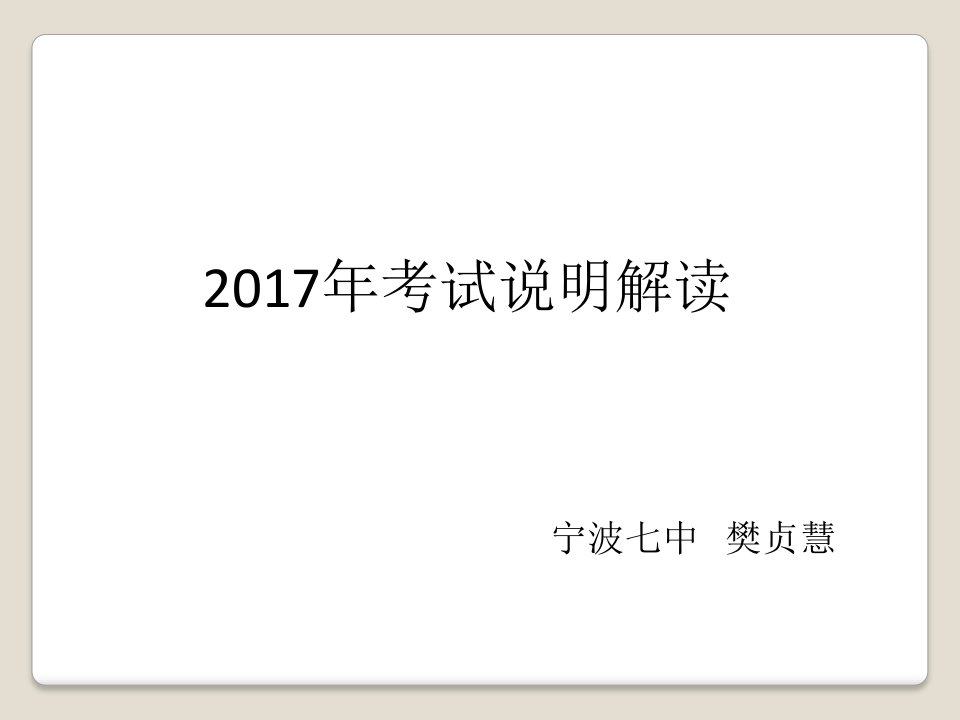 2017年考试说明解读

宁波七中 樊贞慧